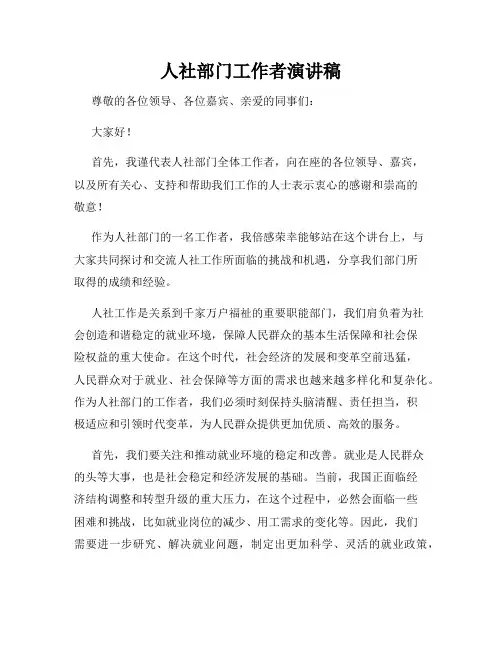 人社部门工作者演讲稿

尊敬的各位领导、各位嘉宾、亲爱的同事们：

大家好！

首先，我谨代表人社部门全体工作者，向在座的各位领导、嘉宾，以及所有关心、支持和帮助我们工作的人士表示衷心的感谢和崇高的敬意！

作为人社部门的一名工作者，我倍感荣幸能够站在这个讲台上，与大家共同探讨和交流人社工作所面临的挑战和机遇，分享我们部门所取得的成绩和经验。

人社工作是关系到千家万户福祉的重要职能部门，我们肩负着为社会创造和谐稳定的就业环境，保障人民群众的基本生活保障和社会保险权益的重大使命。在这个时代，社会经济的发展和变革空前迅猛，人民群众对于就业、社会保障等方面的需求也越来越多样化和复杂化。作为人社部门的工作者，我们必须时刻保持头脑清醒、责任担当，积极适应和引领时代变革，为人民群众提供更加优质、高效的服务。

首先，我们要关注和推动就业环境的稳定和改善。就业是人民群众的头等大事，也是社会稳定和经济发展的基础。当前，我国正面临经济结构调整和转型升级的重大压力，在这个过程中，必然会面临一些困难和挑战，比如就业岗位的减少、用工需求的变化等。因此，我们需要进一步研究、解决就业问题，制定出更加科学、灵活的就业政策，